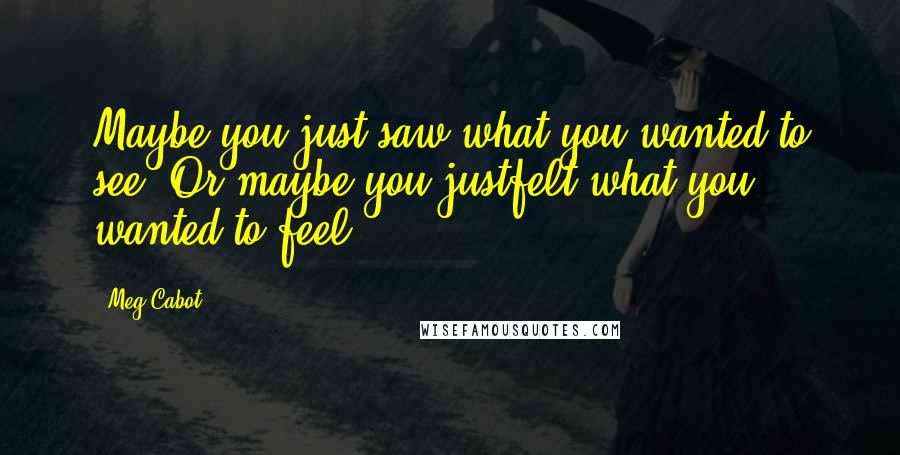 Maybe you just saw what you wanted to see. Or maybe you justfelt what you wanted to feel.

Meg Cabot

WISEFAMOUSQUOTES.COM